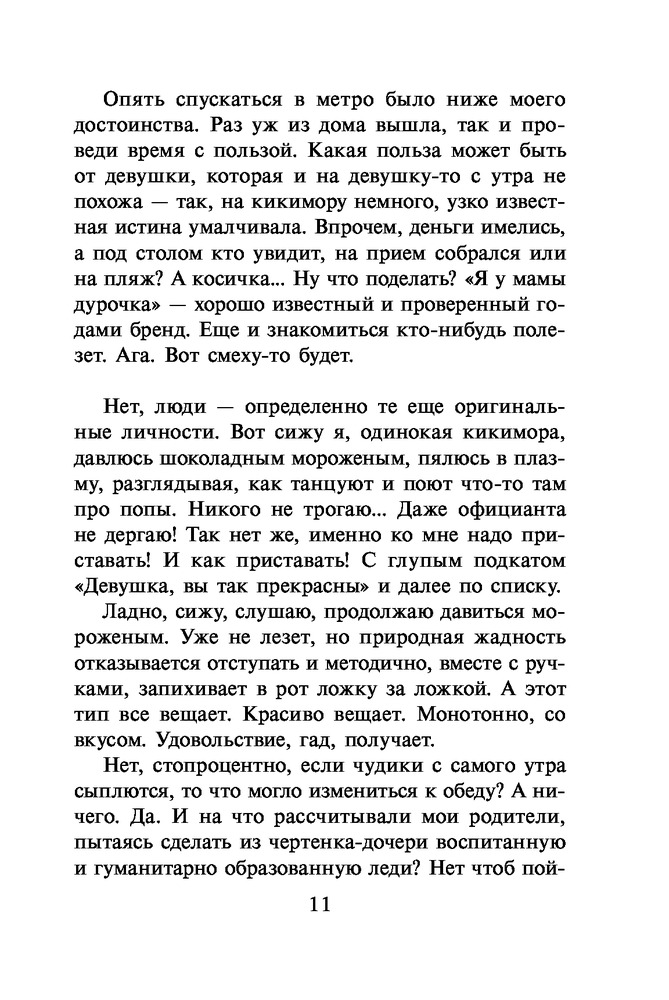 Опять спускаться в метро было ниже моего достоинства. Раз уж из дома вышла, так и проведи время с пользой. Какая польза может быть от девушки, которая и на девушку-то с утра не похожа — так, на кикимору немного, узко известная истина умалчивала. Впрочем, деньги имелись, а под столом кто увидит, на прием собрался или на пляж? А косичка... Ну что поделать? «Я у мамы дурочка» — хорошо известный и проверенный годами бренд. Еще и знакомиться кто-нибудь полезет. Ага. Вот смеху-то будет.

Нет, люди — определенно те еще оригинальные личности. Вот сижу я, одинокая кикимора, давлюсь шоколадным мороженым, пялюсь в плазму, разглядывая, как танцуют и поют что-то там про попы. Никого не трогаю... Даже официанта не дергаю! Так нет же, именно ко мне надо приставать! И как приставать! С глупым подкатом «Девушка, вы так прекрасны» и далее по списку.

Ладно, сижу, слушаю, продолжаю давиться мороженым. Уже не лезет, но природная жадность отказывается отступать и методично, вместе с ручками, запихивает в рот ложку за ложкой. А этот тип все вещает. Красиво вещает. Монотонно, со вкусом. Удовольствие, гад, получает.

Нет, стопроцентно, если чудики с самого утра сыплются, то что могло измениться к обеду? А ничего. Да. И на что рассчитывали мои родители, пытаясь сделать из чертенка-дочери воспитанную и гуманитарно образованную леди? Нет чтоб пой-

11